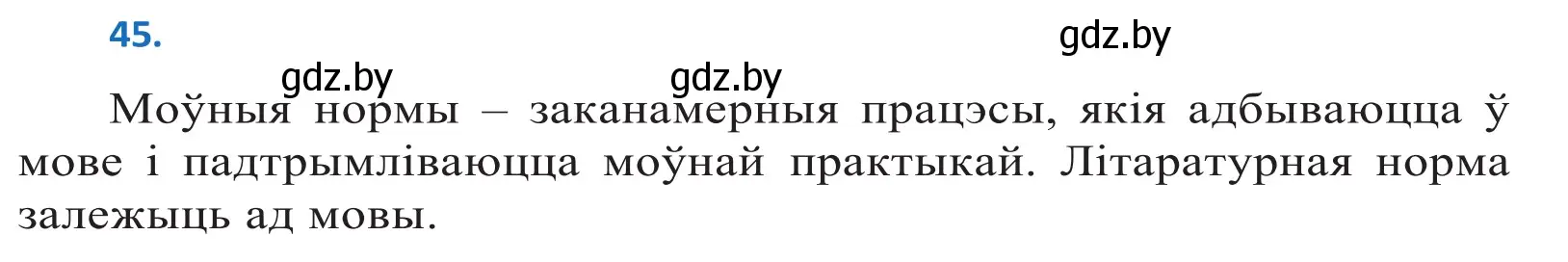 45.

gdz.by

gdz.by gdz.by

Моўныя нормы – заканамерныя працэсы, якія адбываюцца ў мове і падтрымліваюцца моўнай практыкай. Літаратурная норма залежыць ад мовы.